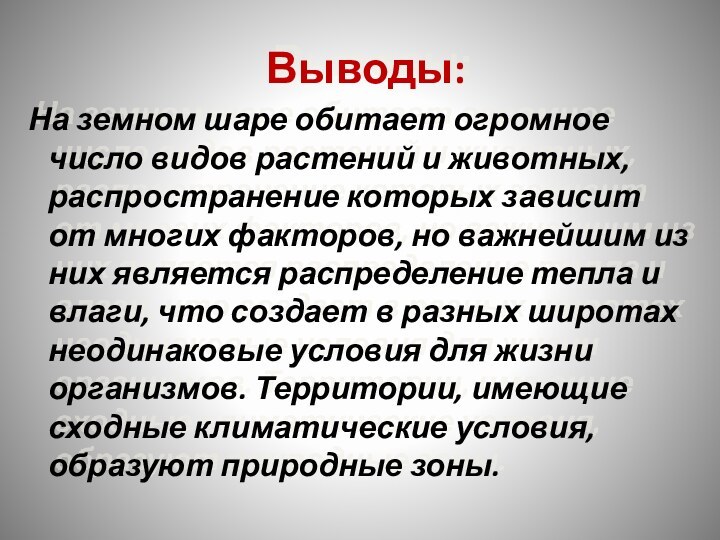 Выводы:

На земном шаре обитает огромное число видов растений и животных, распространение которых зависит от многих факторов, но важнейшим из них является распределение тепла и влаги, что создает в разных широтах неодинаковые условия для жизни организмов. Территории, имеющие сходные климатические условия, образуют природные зоны.